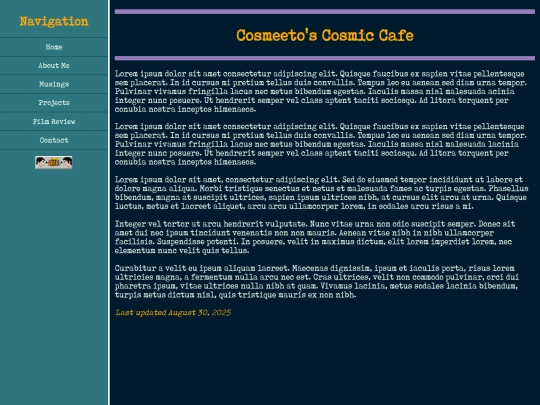 Navigation

Home

About Me

Musings

Projects

Film Review

Contact

Cosmeeto's Cosmic Cafe

Lorem ipsum dolor sit amet consectetur adipiscing elit. Quisque faucibus ex sapien vitae pellentesque sem placerat. In id cursus mi pretium tellus duis convallis. Tempus leo eu aenean sed diam urna tempor. Pulvinar vivamus fringilla lacus nec metus bibendum egestas. Iaculis massa nisl malesuada acinia integer nunc posuere. Ut hendrerit semper vel class aptent taciti sociosqu. Ad litora torquent per conubia nostra inceptos himenaeos.

Lorem ipsum dolor sit amet consectetur adipiscing elit. Quisque faucibus ex sapien vitae pellentesque sem placerat. In id cursus mi pretium tellus duis convallis. Tempus leo eu aenean sed diam urna tempor. Pulvinar vivamus fringilla lacus nec metus bibendum egestas. Iaculis massa nisl malesuada lacinia integer nunc posuere. Ut hendrerit semper vel class aptent taciti sociosqu. Ad litora torquent per conubia nostra inceptos himenaeos.

Lorem ipsum dolor sit amet, consectetur adipiscing elit. Sed do eiusmod tempor incididunt ut labore et dolore magna aliqua. Morbi tristique senectus et netus et malesuada fames ac turpis egestas. Phasellus bibendum, magna at suscipit ultrices, sapien ipsum ultrices nibh, at cursus elit arcu at urna. Quisque luctus, metus et laoreet aliquet, arcu arcu ullamcorper lorem, in sodales arcu risus a mi.

Integer vel tortor at arcu hendrerit vulputate. Nunc vitae urna non odio suscipit semper. Donec sit amet dui nec ipsum tincidunt venenatis non non mauris. Aenean vitae nibh in nibh ullamcorper facilisis. Suspendisse potenti. In posuere, velit in maximus dictum, elit lorem imperdiet lorem, nec elementum nunc velit quis tellus.

Curabitur a velit eu ipsum aliquam laoreet. Maecenas dignissim, ipsum et iaculis porta, risus lorem ultricies magna, a fermentum nulla arcu nec est. Cras ultrices, velit non commodo pulvinar, orci dui pharetra ipsum, vitae ultrices nulla nibh at quam. Vivamus lacinia, metus sodales lacinia bibendum, turpis metus dictum nisl, quis tristique mauris ex non nibh.

Last updated August 30, 2025